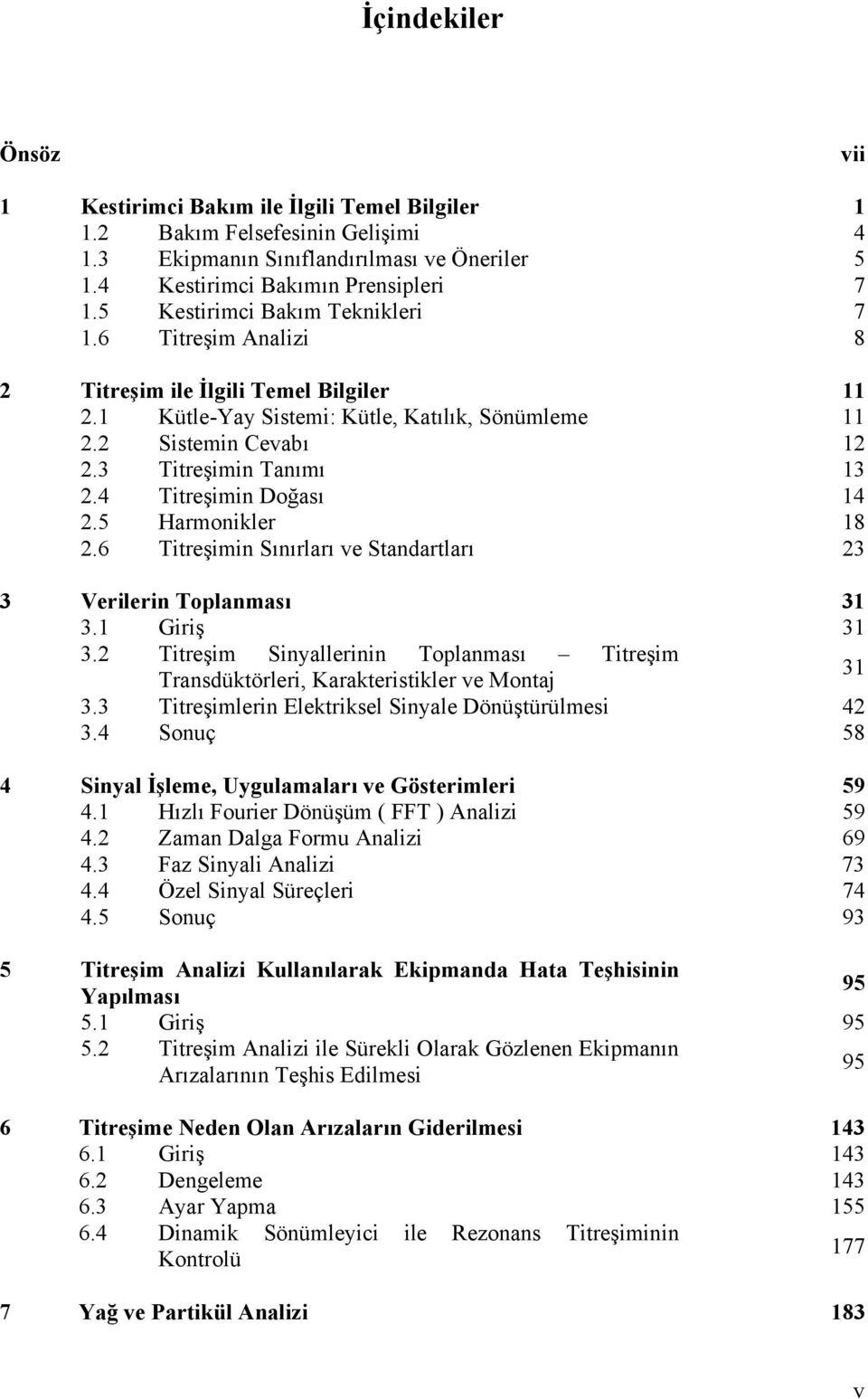 İçindekiler

Önsöz vii

1 Kestirimci Bakım ile İlgili Temel Bilgiler 1
1.2 Bakım Felsefesinin Gelişimi 4
1.3 Ekipmanın Sınıflandırılması ve Öneriler 5
1.4 Kestirimci Bakımın Prensipleri 7
1.5 Kestirimci Bakım Teknikleri 7
1.6 Titreşim Analizi 8

2 Titreşim ile İlgili Temel Bilgiler 11
2.1 Kütle-Yay Sistemi: Kütle, Katılık, Sönümleme 11
2.2 Sistemin Cevabı 12
2.3 Titreşimin Tanımı 13
2.4 Titreşimin Doğası 14
2.5 Harmonikler 18
2.6 Titreşimin Sınırları ve Standartları 23

3 Verilerin Toplanması 31
3.1 Giriş 31
3.2 Titreşim Sinyallerinin Toplanması – Titreşim Transdüktörleri, Karakteristikler ve Montaj 31
3.3 Titreşimlerin Elektriksel Sinyale Dönüştürülmesi 42
3.4 Sonuç 58

4 Sinyal İşleme, Uygulamaları ve Gösterimleri 59
4.1 Hızlı Fourier Dönüşüm ( FFT ) Analizi 59
4.2 Zaman Dalga Formu Analizi 69
4.3 Faz Sinyali Analizi 73
4.4 Özel Sinyal Süreçleri 74
4.5 Sonuç 93

5 Titreşim Analizi Kullanılarak Ekipmanda Hata Teşhisinin Yapılması 95
5.1 Giriş 95
5.2 Titreşim Analizi ile Sürekli Olarak Gözlenen Ekipmanın Arızalarının Teşhis Edilmesi 95

6 Titreşime Neden Olan Arızaların Giderilmesi 143
6.1 Giriş 143
6.2 Dengeleme 143
6.3 Ayar Yapma 155
6.4 Dinamik Sönümleyici ile Rezonans Titreşiminin Kontrolü 177

7 Yağ ve Partikül Analizi 183

v